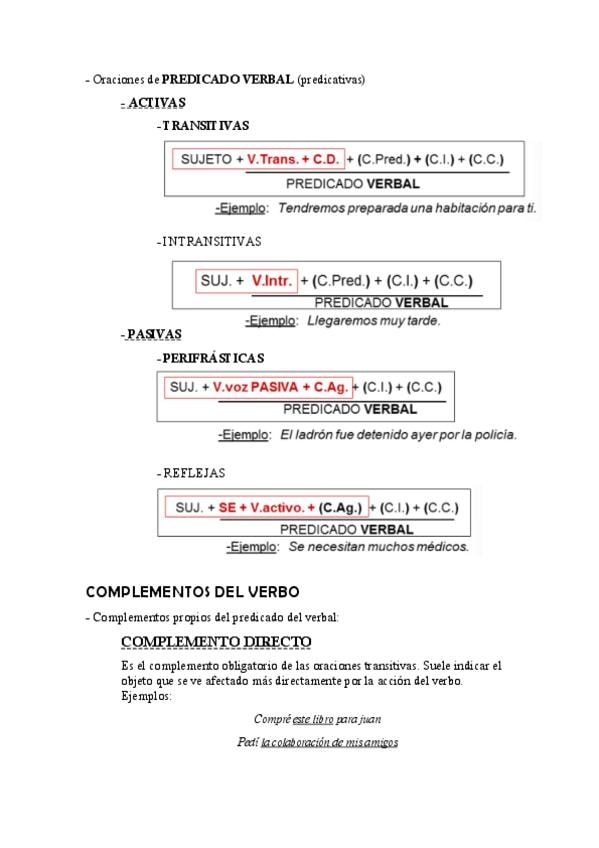 - Oraciones de PREDICADO VERBAL (predicativas)

- ACTIVAS

-TRANSITIVAS

SUJETO + V.Trans. + C.D. + (C.Pred.) + (C.I.) + (C.C.)
PREDICADO VERBAL

-Ejemplo: Tendremos preparada una habitación para ti.

-INTRANSITIVAS

SUJ. + V.Intr. + (C.Pred.) + (C.I.) + (C.C.)
PREDICADO VERBAL

-Ejemplo: Llegaremos muy tarde.

-PASIVAS

-PERIFRÁSTICAS

SUJ. + V.voz PASIVA + C.Ag. + (C.I.) + (C.C.)
PREDICADO VERBAL

-Ejemplo: El ladrón fue detenido ayer por la policía.

-REFLEJAS

SUJ. + SE + V.activo. + (C.Ag.) + (C.I.) + (C.C.)
PREDICADO VERBAL

-Ejemplo: Se necesitan muchos médicos.

COMPLEMENTOS DEL VERBO

- Complementos propios del predicado del verbal:

COMPLEMENTO DIRECTO

Es el complemento obligatorio de las oraciones transitivas. Suele indicar el objeto que se ve afectado más directamente por la acción del verbo. Ejemplos:

Compré este libro para juan

Pedí la colaboración de mis amigos